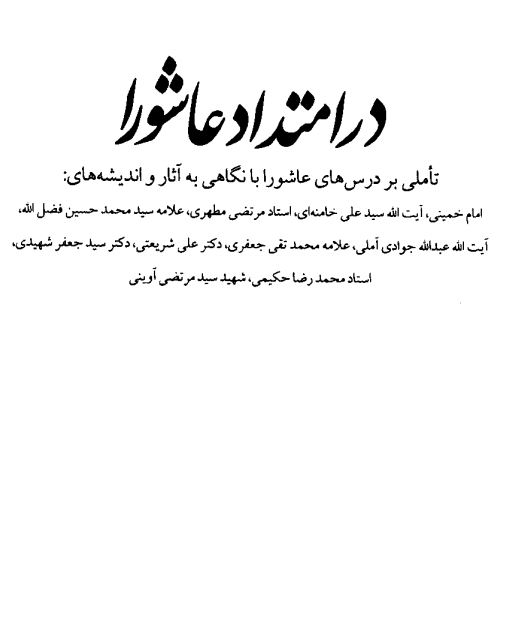 در امتداد عاشورا

تأملی بر درس‌های عاشورا با نگاهی به آثار و اندیشه‌های:

امام خمینی، آیت الله سید علی خامنه‌ای، استاد مرتضی مطهری، علامه سید محمد حسین فضل الله، آیت الله عبدالله جوادی آملی، علامه محمد تقی جعفری، دکتر علی شریعتی، دکتر سید جعفر شهیدی، استاد محمد رضا حکیمی، شهید سید مرتضی آوینی